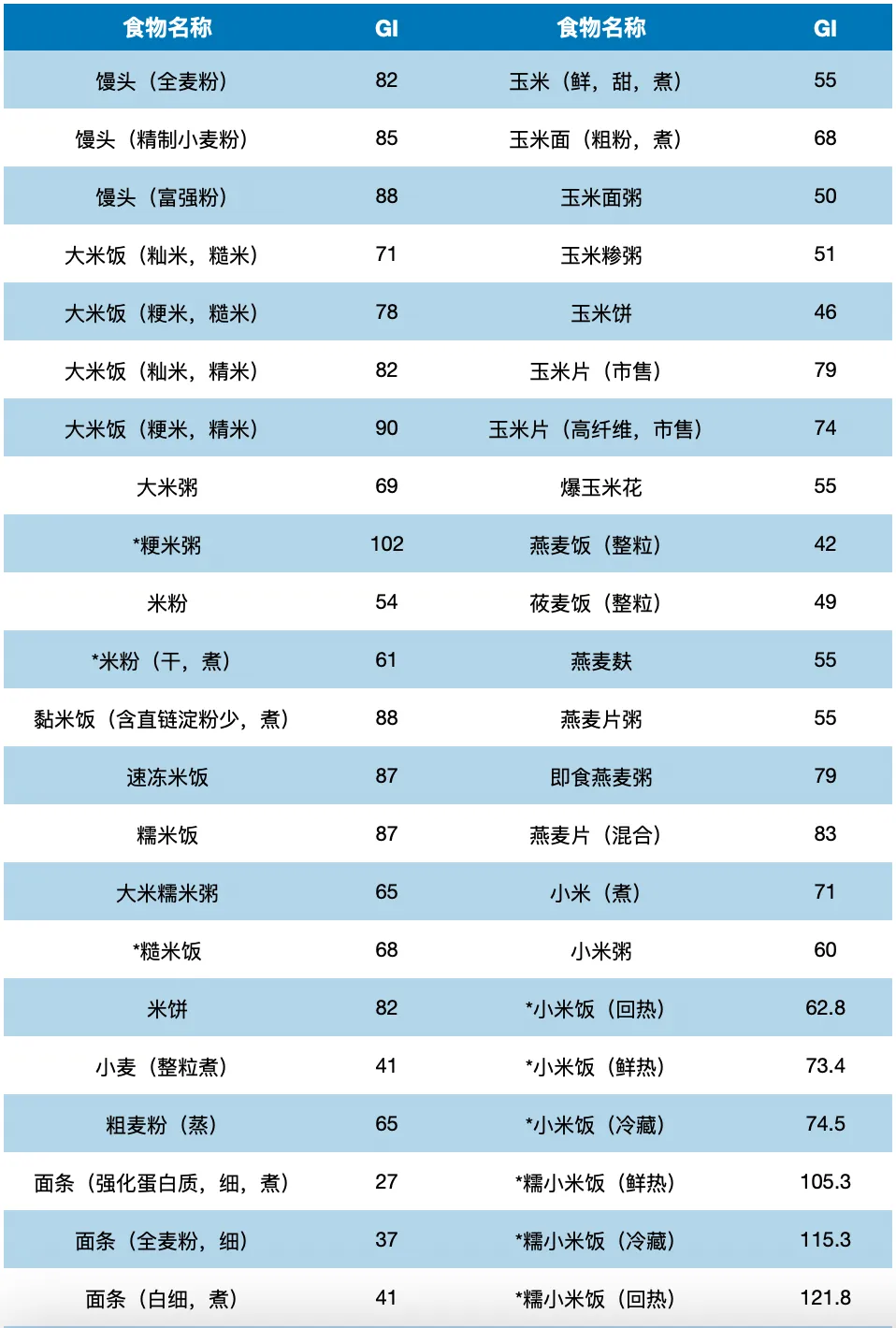 | 食物名称 | GI | 食物名称 | GI |
|---|---|---|---|
| 馒头（全麦粉） | 82 | 玉米（鲜，甜，煮） | 55 |
| 馒头（精制小麦粉） | 85 | 玉米面（粗粉，煮） | 68 |
| 馒头（富强粉） | 88 | 玉米面粥 | 50 |
| 大米饭（籼米，糙米） | 71 | 玉米糁粥 | 51 |
| 大米饭（粳米，糙米） | 78 | 玉米饼 | 46 |
| 大米饭（籼米，精米） | 82 | 玉米片（市售） | 79 |
| 大米饭（粳米，精米） | 90 | 玉米片（高纤维，市售） | 74 |
| 大米粥 | 69 | 爆玉米花 | 55 |
| *粳米粥 | 102 | 燕麦饭（整粒） | 42 |
| 米粉 | 54 | 莜麦饭（整粒） | 49 |
| *米粉（干，煮） | 61 | 燕麦麸 | 55 |
| 黏米饭（含直链淀粉少，煮） | 88 | 燕麦片粥 | 55 |
| 速冻米饭 | 87 | 即食燕麦粥 | 79 |
| 糯米饭 | 87 | 燕麦片（混合） | 83 |
| 大米糯米粥 | 65 | 小米（煮） | 71 |
| *糙米饭 | 68 | 小米粥 | 60 |
| 米饼 | 82 | *小米饭（回热） | 62.8 |
| 小麦（整粒煮） | 41 | *小米饭（鲜热） | 73.4 |
| 粗麦粉（蒸） | 65 | *小米饭（冷藏） | 74.5 |
| 面条（强化蛋白质，细，煮） | 27 | *糯小米饭（鲜热） | 105.3 |
| 面条（全麦粉，细） | 37 | *糯小米饭（冷藏） | 115.3 |
| 面条（白细，煮） | 41 | *糯小米饭（回热） | 121.8 |